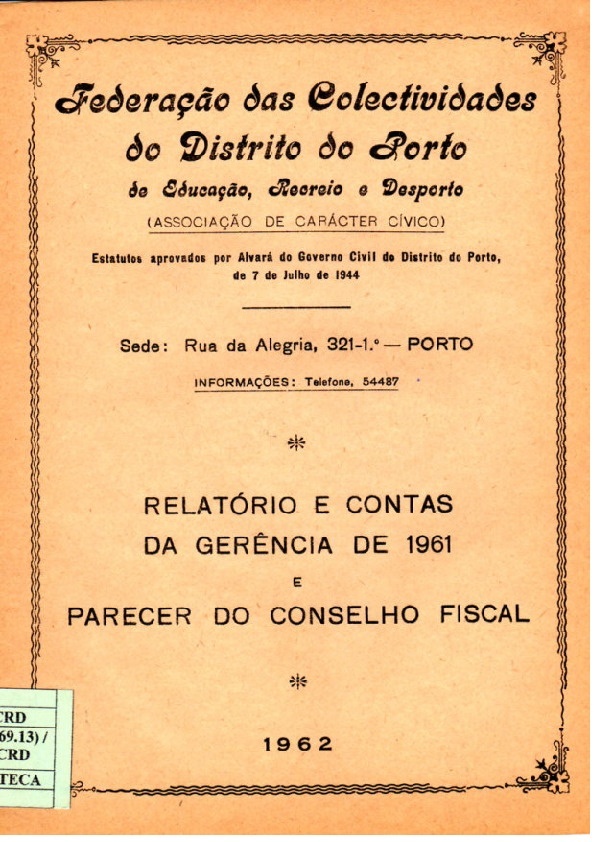 Federação das Colectividades do Distrito do Porto de Educação, Recreio e Desporto
(ASSOCIAÇÃO DE CARÁCTER CÍVICO)

Estatutos aprovados por Alvará do Governo Civil do Distrito do Porto, de 7 de Julho de 1944

Sede: Rua da Alegria, 321-1.º — PORTO

INFORMAÇÕES: Telefone, 54487

RELATÓRIO E CONTAS
DA GERÊNCIA DE 1961
E
PARECER DO CONSELHO FISCAL

1962

CRD
69.13) /
CRD
TECA